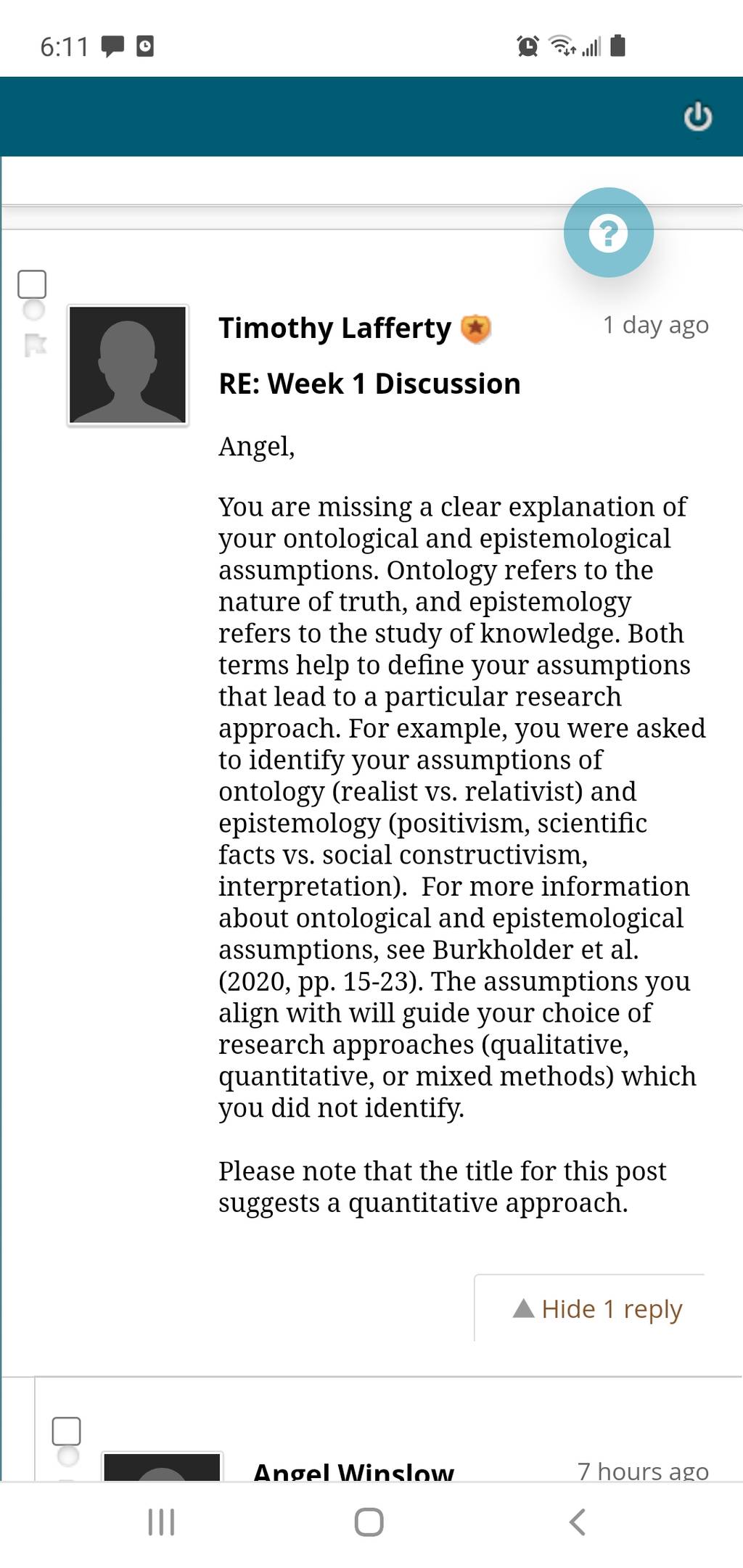 6:11

?

Timothy Lafferty
1 day ago

RE: Week 1 Discussion

Angel,

You are missing a clear explanation of your ontological and epistemological assumptions. Ontology refers to the nature of truth, and epistemology refers to the study of knowledge. Both terms help to define your assumptions that lead to a particular research approach. For example, you were asked to identify your assumptions of ontology (realist vs. relativist) and epistemology (positivism, scientific facts vs. social constructivism, interpretation). For more information about ontological and epistemological assumptions, see Burkholder et al. (2020, pp. 15-23). The assumptions you align with will guide your choice of research approaches (qualitative, quantitative, or mixed methods) which you did not identify.

Please note that the title for this post suggests a quantitative approach.

Hide 1 reply

Angel Winslow
7 hours ago